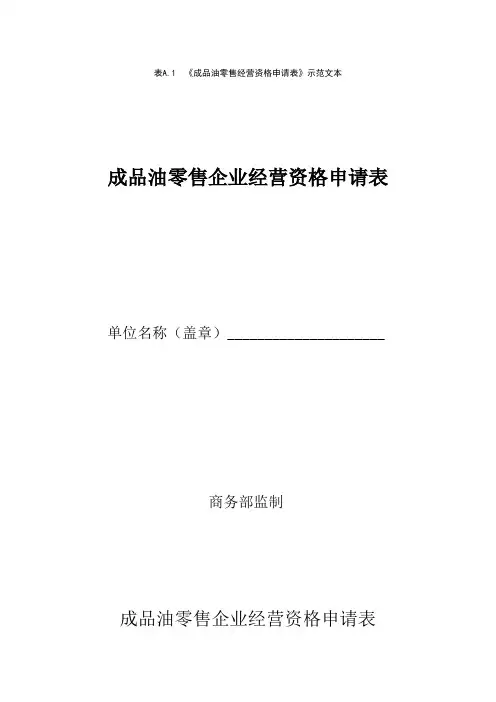 表A.1 《成品油零售经营资格申请表》示范文本

成品油零售企业经营资格申请表

单位名称（盖章）____

商务部监制

成品油零售企业经营资格申请表